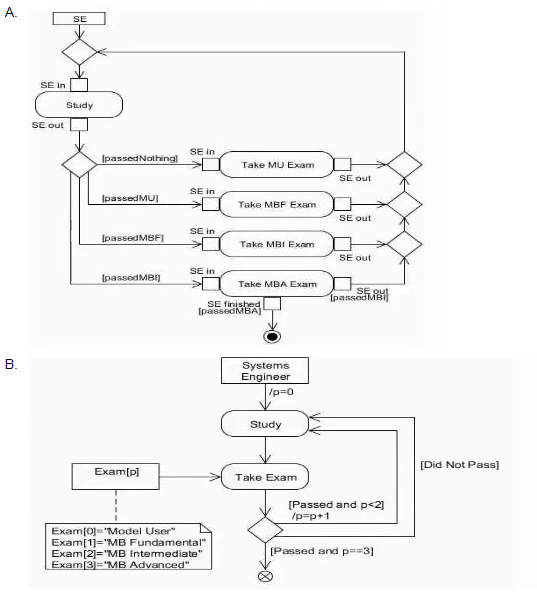 A.

SE

SE in

Study

SE out

[passedNothing]

SE in

Take MU Exam

SE out

[passedMU]

SE in

Take MBF Exam

SE out

[passedMBF]

SE in

Take MBI Exam

SE out

[passedMBI]

SE in

Take MBA Exam

SE out
[passedMBI]

SE finished
[passedMBA]

B.

Systems Engineer

/p=0

Study

Exam[p]

Take Exam

[Did Not Pass]

[Passed and p<2]
/p=p+1

[Passed and p==3]

Exam[0]="Model User"
Exam[1]="MB Fundamental"
Exam[2]="MB Intermediate"
Exam[3]="MB Advanced"